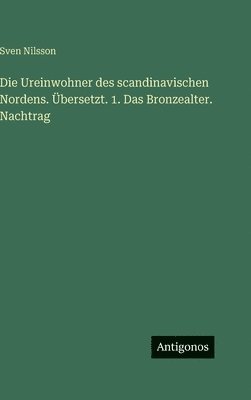 Sven Nilsson

Die Ureinwohner des scandinavischen Nordens. Übersetzt. 1. Das Bronzealter. Nachtrag

Antigonos